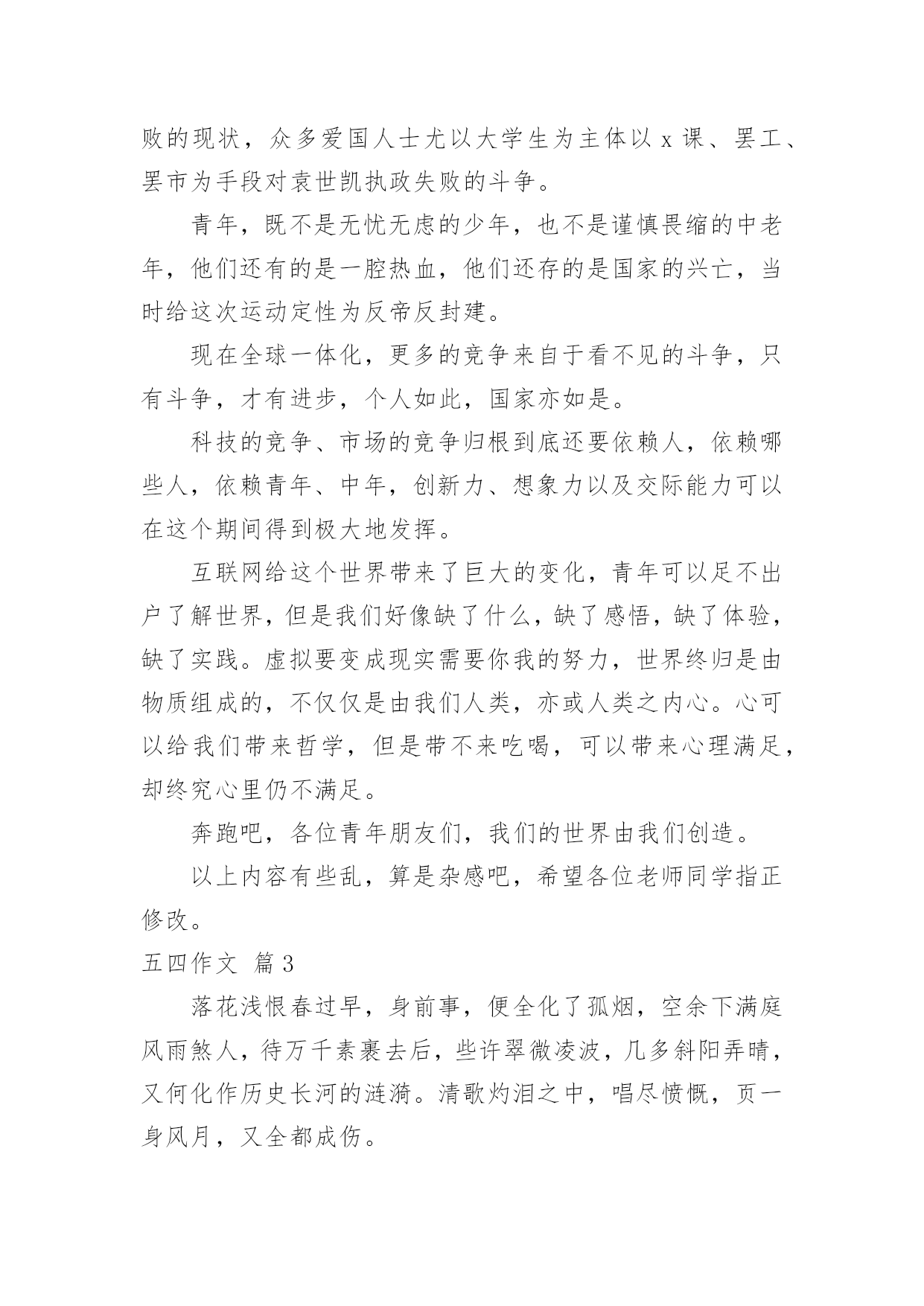 败的现状，众多爱国人士尤以大学生为主体以 x 课、罢工、罢市为手段对袁世凯执政失败的斗争。

青年，既不是无忧无虑的少年，也不是谨慎畏缩的中老年，他们还有的是一腔热血，他们还存的是国家的兴亡，当时给这次运动定性为反帝反封建。

现在全球一体化，更多的竞争来自于看不见的斗争，只有斗争，才有进步，个人如此，国家亦如是。

科技的竞争、市场的竞争归根到底还要依赖人，依赖哪些人，依赖青年、中年，创新力、想象力以及交际能力可以在这个期间得到极大地发挥。

互联网给这个世界带来了巨大的变化，青年可以足不出户了解世界，但是我们好像缺了什么，缺了感悟，缺了体验，缺了实践。虚拟要变成现实需要你我的努力，世界终归是由物质组成的，不仅仅是由我们人类，亦或人类之内心。心可以给我们带来哲学，但是带不来吃喝，可以带来心理满足，却终究心里仍不满足。

奔跑吧，各位青年朋友们，我们的世界由我们创造。

以上内容有些乱，算是杂感吧，希望各位老师同学指正修改。

五四作文 篇 3

落花浅恨春过早，身前事，便全化了孤烟，空余下满庭风雨煞人，待万千素裹去后，些许翠微凌波，几多斜阳弄晴，又何化作历史长河的涟漪。清歌灼泪之中，唱尽愤慨，页一身风月，又全都成伤。